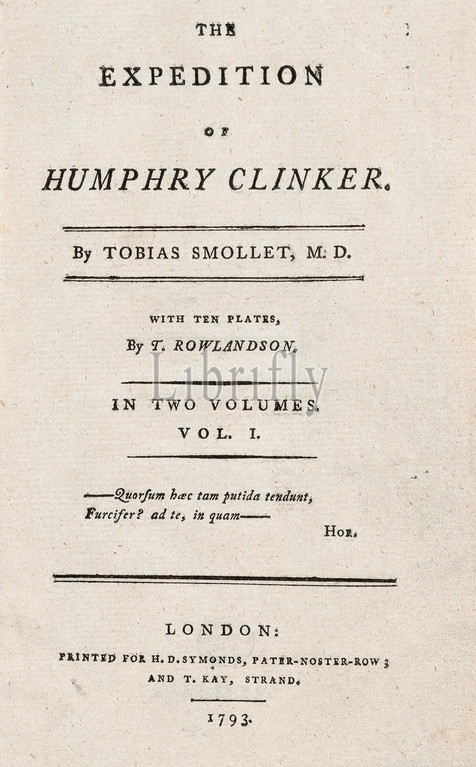 THE

EXPEDITION

OF

HUMPHRY CLINKER.

By TOBIAS SMOLLET, M. D.

WITH TEN PLATES,

By T. ROWLANDSON.

Librifly

IN TWO VOLUMES.

VOL. I.

——Quorſum hæc tam putida tendunt,
Furcifer? ad te, in quam——

HOR.

LONDON:

PRINTED FOR H. D. SYMONDS, PATER-NOSTER-ROW;
AND T. KAY, STRAND.

1793.